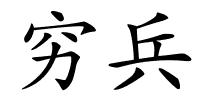 穷兵